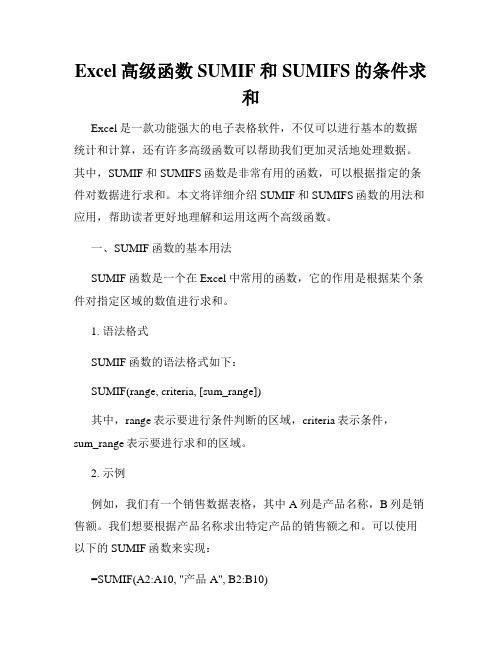 Excel 高级函数 SUMIF 和 SUMIFS 的条件求和

Excel 是一款功能强大的电子表格软件，不仅可以进行基本的数据统计和计算，还有许多高级函数可以帮助我们更加灵活地处理数据。其中，SUMIF 和 SUMIFS 函数是非常有用的函数，可以根据指定的条件对数据进行求和。本文将详细介绍 SUMIF 和 SUMIFS 函数的用法和应用，帮助读者更好地理解和运用这两个高级函数。

一、SUMIF 函数的基本用法

SUMIF 函数是一个在 Excel 中常用的函数，它的作用是根据某个条件对指定区域的数值进行求和。

1. 语法格式

SUMIF 函数的语法格式如下：

SUMIF(range, criteria, [sum_range])

其中，range 表示要进行条件判断的区域，criteria 表示条件，sum_range 表示要进行求和的区域。

2. 示例

例如，我们有一个销售数据表格，其中 A 列是产品名称，B 列是销售额。我们想要根据产品名称求出特定产品的销售额之和。可以使用以下的 SUMIF 函数来实现：

=SUMIF(A2:A10, "产品 A", B2:B10)